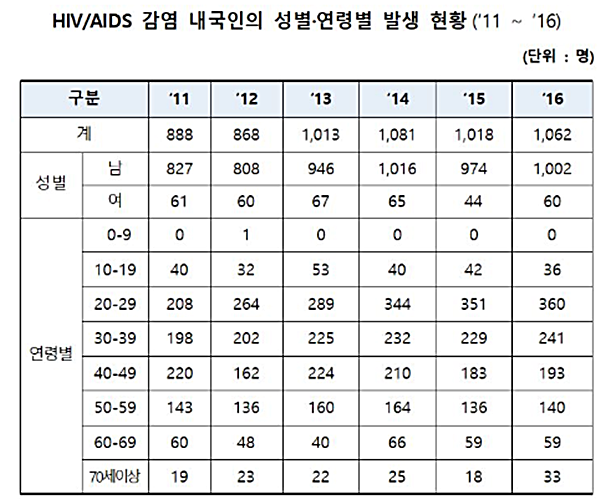 HIV/AIDS 감염 내국인의 성별·연령별 발생 현황 ('11 ~ '16)

(단위 : 명)

| 구분 | | '11 | '12 | '13 | '14 | '15 | '16 |
|---|---|---|---|---|---|---|---|
| 계 | | 888 | 868 | 1,013 | 1,081 | 1,018 | 1,062 |
| 성별 | 남 | 827 | 808 | 946 | 1,016 | 974 | 1,002 |
| | 여 | 61 | 60 | 67 | 65 | 44 | 60 |
| 연령별 | 0-9 | 0 | 1 | 0 | 0 | 0 | 0 |
| | 10-19 | 40 | 32 | 53 | 40 | 42 | 36 |
| | 20-29 | 208 | 264 | 289 | 344 | 351 | 360 |
| | 30-39 | 198 | 202 | 225 | 232 | 229 | 241 |
| | 40-49 | 220 | 162 | 224 | 210 | 183 | 193 |
| | 50-59 | 143 | 136 | 160 | 164 | 136 | 140 |
| | 60-69 | 60 | 48 | 40 | 66 | 59 | 59 |
| | 70세이상 | 19 | 23 | 22 | 25 | 18 | 33 |